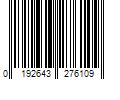 0 192643 276109